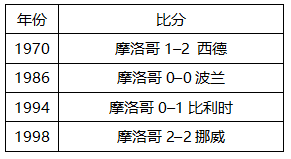 | 年份 | 比分 |
|---|---|
| 1970 | 摩洛哥 1–2 西德 |
| 1986 | 摩洛哥 0–0 波兰 |
| 1994 | 摩洛哥 0–1 比利时 |
| 1998 | 摩洛哥 2–2 挪威 |